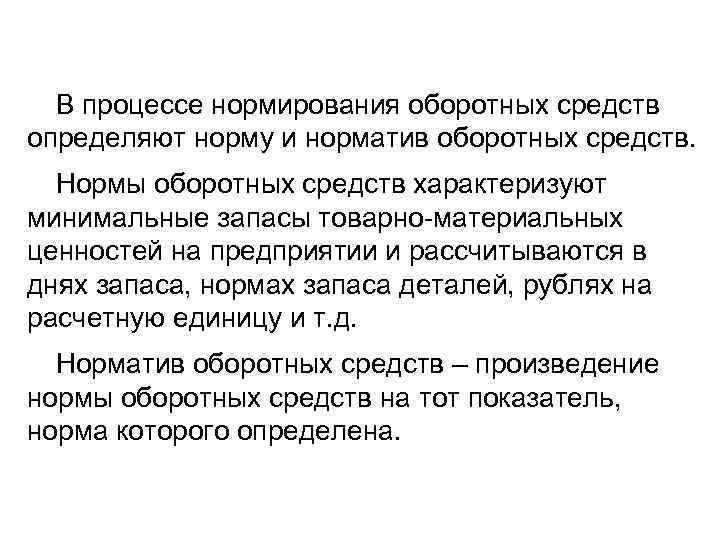 В процессе нормирования оборотных средств определяют норму и норматив оборотных средств.

Нормы оборотных средств характеризуют минимальные запасы товарно-материальных ценностей на предприятии и рассчитываются в днях запаса, нормах запаса деталей, рублях на расчетную единицу и т.д.

Норматив оборотных средств – произведение нормы оборотных средств на тот показатель, норма которого определена.